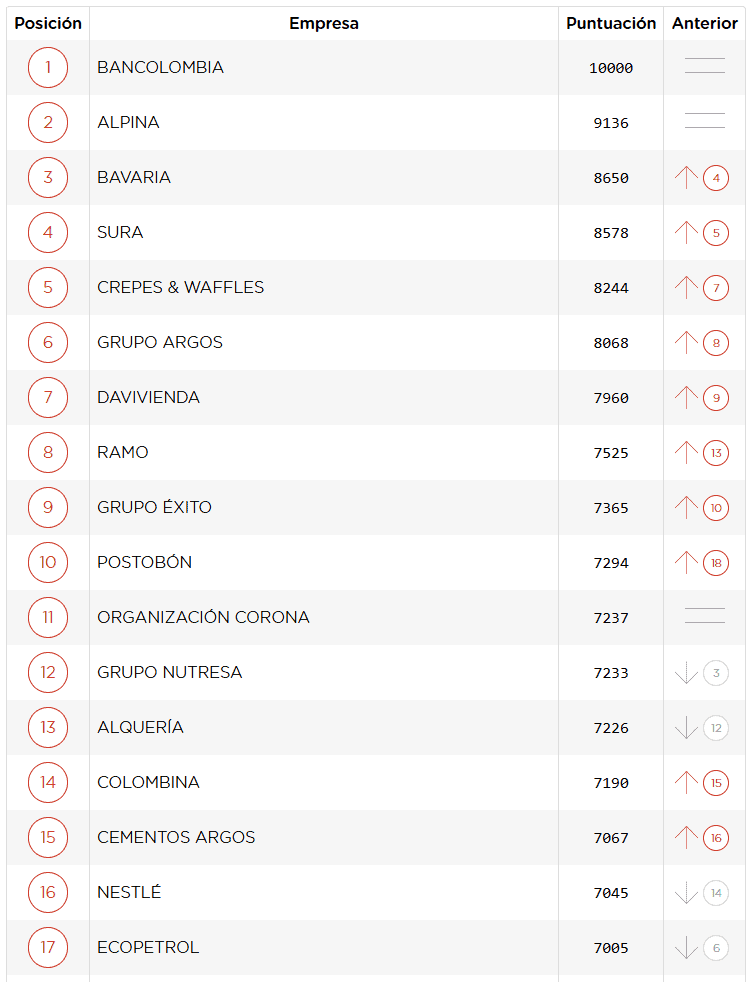 | Posición | Empresa | Puntuación | Anterior |
|---|---|---|---|
| 1 | BANCOLOMBIA | 10000 | |
| 2 | ALPINA | 9136 | |
| 3 | BAVARIA | 8650 | 4 |
| 4 | SURA | 8578 | 5 |
| 5 | CREPES & WAFFLES | 8244 | 7 |
| 6 | GRUPO ARGOS | 8068 | 8 |
| 7 | DAVIVIENDA | 7960 | 9 |
| 8 | RAMO | 7525 | 13 |
| 9 | GRUPO ÉXITO | 7365 | 10 |
| 10 | POSTOBÓN | 7294 | 18 |
| 11 | ORGANIZACIÓN CORONA | 7237 | |
| 12 | GRUPO NUTRESA | 7233 | 3 |
| 13 | ALQUERÍA | 7226 | 12 |
| 14 | COLOMBINA | 7190 | 15 |
| 15 | CEMENTOS ARGOS | 7067 | 16 |
| 16 | NESTLÉ | 7045 | 14 |
| 17 | ECOPETROL | 7005 | 6 |